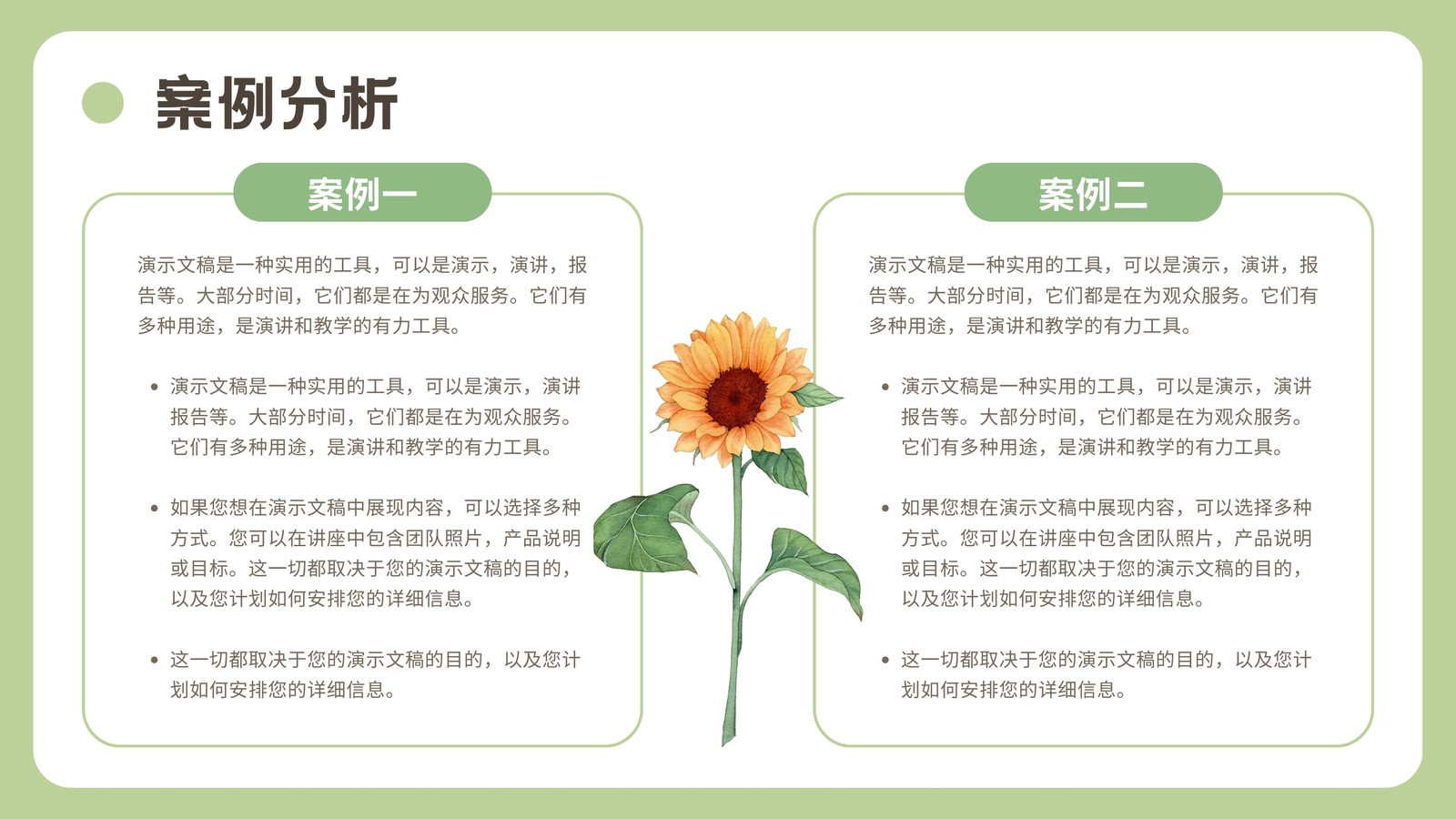 案例分析

案例一

演示文稿是一种实用的工具，可以是演示，演讲，报告等。大部分时间，它们都是在为观众服务。它们有多种用途，是演讲和教学的有力工具。

• 演示文稿是一种实用的工具，可以是演示，演讲报告等。大部分时间，它们都是在为观众服务。它们有多种用途，是演讲和教学的有力工具。

• 如果您想在演示文稿中展现内容，可以选择多种方式。您可以在讲座中包含团队照片，产品说明或目标。这一切都取决于您的演示文稿的目的，以及您计划如何安排您的详细信息。

• 这一切都取决于您的演示文稿的目的，以及您计划如何安排您的详细信息。

案例二

演示文稿是一种实用的工具，可以是演示，演讲，报告等。大部分时间，它们都是在为观众服务。它们有多种用途，是演讲和教学的有力工具。

• 演示文稿是一种实用的工具，可以是演示，演讲报告等。大部分时间，它们都是在为观众服务。它们有多种用途，是演讲和教学的有力工具。

• 如果您想在演示文稿中展现内容，可以选择多种方式。您可以在讲座中包含团队照片，产品说明或目标。这一切都取决于您的演示文稿的目的，以及您计划如何安排您的详细信息。

• 这一切都取决于您的演示文稿的目的，以及您计划如何安排您的详细信息。